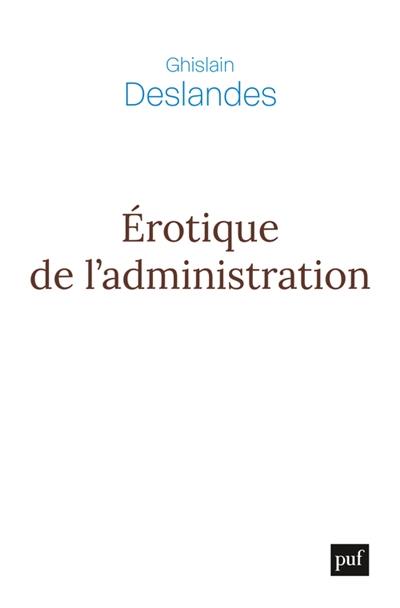 Ghislain
Deslandes

Érotique
de l'administration

puf